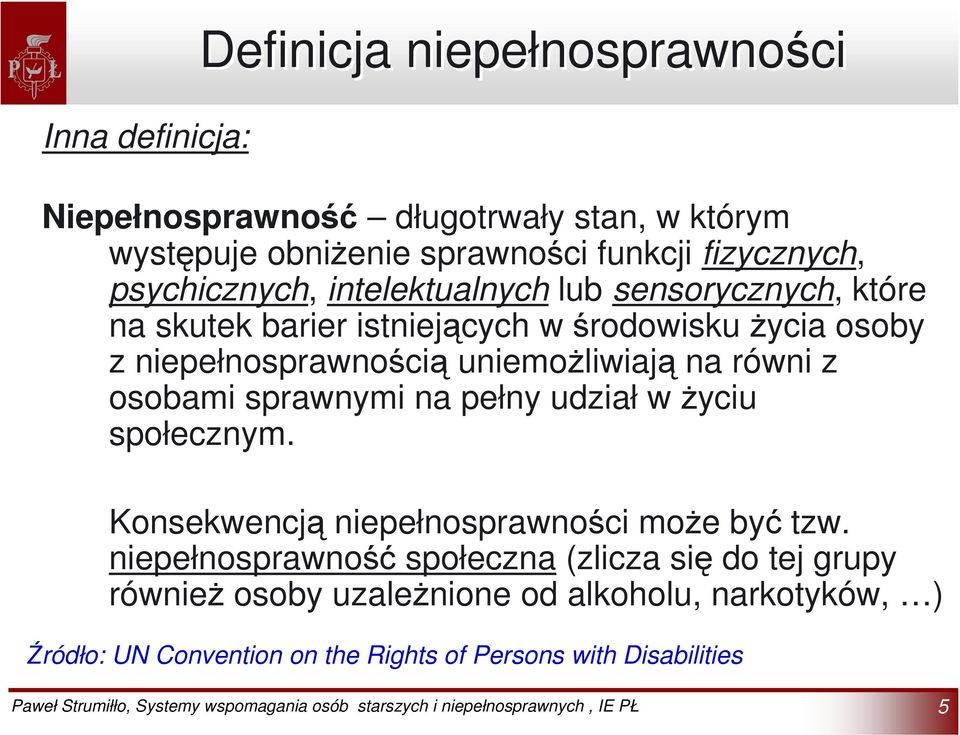 PŁ

Definicja niepełnosprawności

Inna definicja:

Niepełnosprawność – długotrwały stan, w którym występuje obniżenie sprawności funkcji fizycznych, psychicznych, intelektualnych lub sensorycznych, które na skutek barier istniejących w środowisku życia osoby z niepełnosprawnością uniemożliwiają na równi z osobami sprawnymi na pełny udział w życiu społecznym.

Konsekwencją niepełnosprawności może być tzw. niepełnosprawność społeczna (zlicza się do tej grupy również osoby uzależnione od alkoholu, narkotyków, …)

Źródło: UN Convention on the Rights of Persons with Disabilities

Paweł Strumiłło, Systemy wspomagania osób starszych i niepełnosprawnych , IE PŁ

5